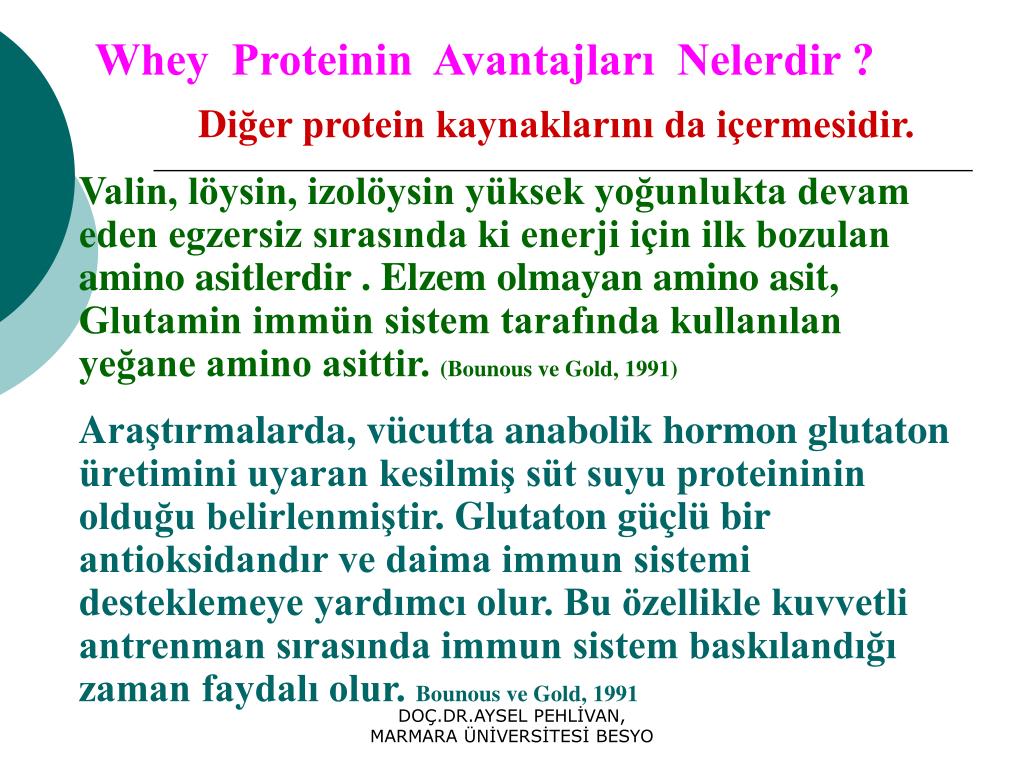 Whey Proteinin Avantajları Nelerdir ?

Diğer protein kaynaklarını da içermesidir.

Valin, löysin, izolöysin yüksek yoğunlukta devam eden egzersiz sırasında ki enerji için ilk bozulan amino asitlerdir . Elzem olmayan amino asit, Glutamin immün sistem tarafında kullanılan yeğane amino asittir. (Bounous ve Gold, 1991)

Araştırmalarda, vücutta anabolik hormon glutaton üretimini uyaran kesilmiş süt suyu proteininin olduğu belirlenmiştir. Glutaton güçlü bir antioksidandır ve daima immun sistemi desteklemeye yardımcı olur. Bu özellikle kuvvetli antrenman sırasında immun sistem baskılandığı zaman faydalı olur. Bounous ve Gold, 1991

DOÇ.DR.AYSEL PEHLİVAN, MARMARA ÜNİVERSİTESİ BESYO